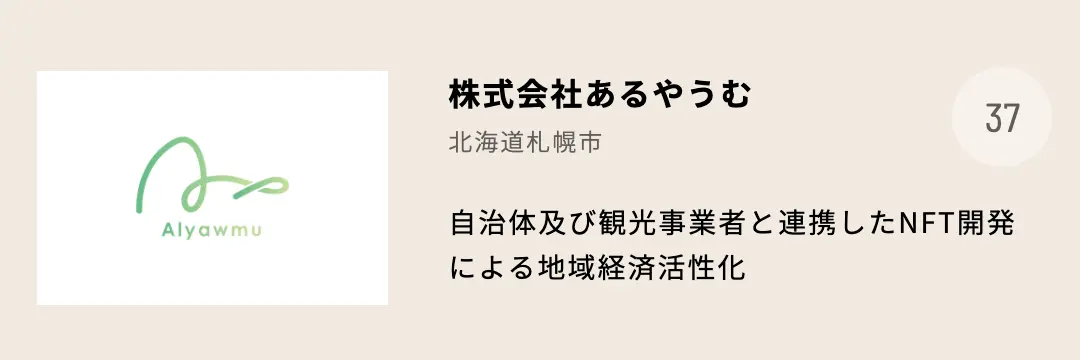 Alyawmu

株式会社あるやうむ

北海道札幌市

37

自治体及び観光事業者と連携したNFT開発による地域経済活性化